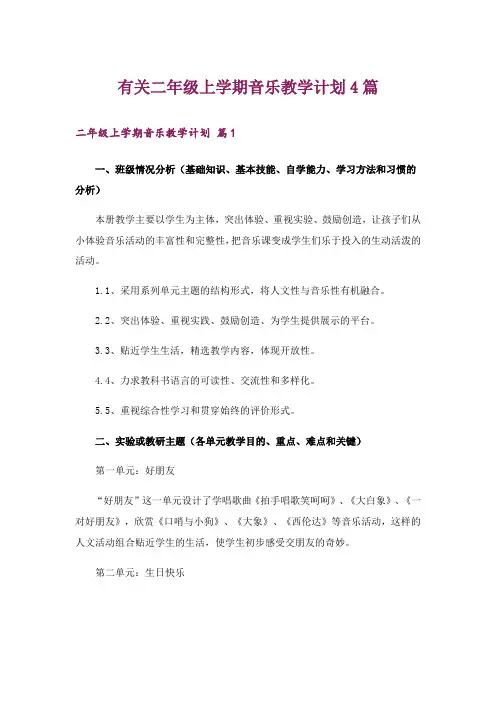 有关二年级上学期音乐教学计划4篇

二年级上学期音乐教学计划 篇1

一、班级情况分析（基础知识、基本技能、自学能力、学习方法和习惯的分析）

本册教学主要以学生为主体，突出体验、重视实验、鼓励创造，让孩子们从小体验音乐活动的丰富性和完整性，把音乐课变成学生们乐于投入的生动活泼的活动。

1.1、采用系列单元主题的结构形式，将人文性与音乐性有机融合。

2.2、突出体验、重视实践、鼓励创造、为学生提供展示的平台。

3.3、贴近学生生活，精选教学内容，体现开放性。

4.4、力求教科书语言的可读性、交流性和多样化。

5.5、重视综合性学习和贯穿始终的评价形式。

二、实验或教研主题（各单元教学目的、重点、难点和关键）

第一单元：好朋友

“好朋友”这一单元设计了学唱歌曲《拍手唱歌笑呵呵》、《大白象》、《一对好朋友》，欣赏《口哨与小狗》、《大象》、《西伦达》等音乐活动，这样的人文活动组合贴近学生的生活，使学生初步感受交朋友的奇妙。

第二单元：生日快乐